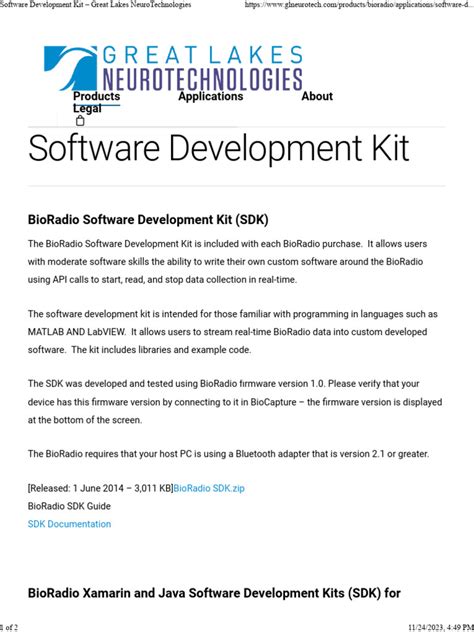 Software Development Kit – Great Lakes NeuroTechnologies https://www.glneurotech.com/products/bioradio/applications/software-d...

GREAT LAKES
NEUROTECHNOLOGIES

Products Applications About
Legal

Software Development Kit

BioRadio Software Development Kit (SDK)

The BioRadio Software Development Kit is included with each BioRadio purchase. It allows users with moderate software skills the ability to write their own custom software around the BioRadio using API calls to start, read, and stop data collection in real-time.

The software development kit is intended for those familiar with programming in languages such as MATLAB AND LabVIEW. It allows users to stream real-time BioRadio data into custom developed software. The kit includes libraries and example code.

The SDK was developed and tested using BioRadio firmware version 1.0. Please verify that your device has this firmware version by connecting to it in BioCapture – the firmware version is displayed at the bottom of the screen.

The BioRadio requires that your host PC is using a Bluetooth adapter that is version 2.1 or greater.

[Released: 1 June 2014 – 3,011 KB]BioRadio SDK.zip
BioRadio SDK Guide
SDK Documentation

BioRadio Xamarin and Java Software Development Kits (SDK) for

1 of 2 11/24/2023, 4:49 PM